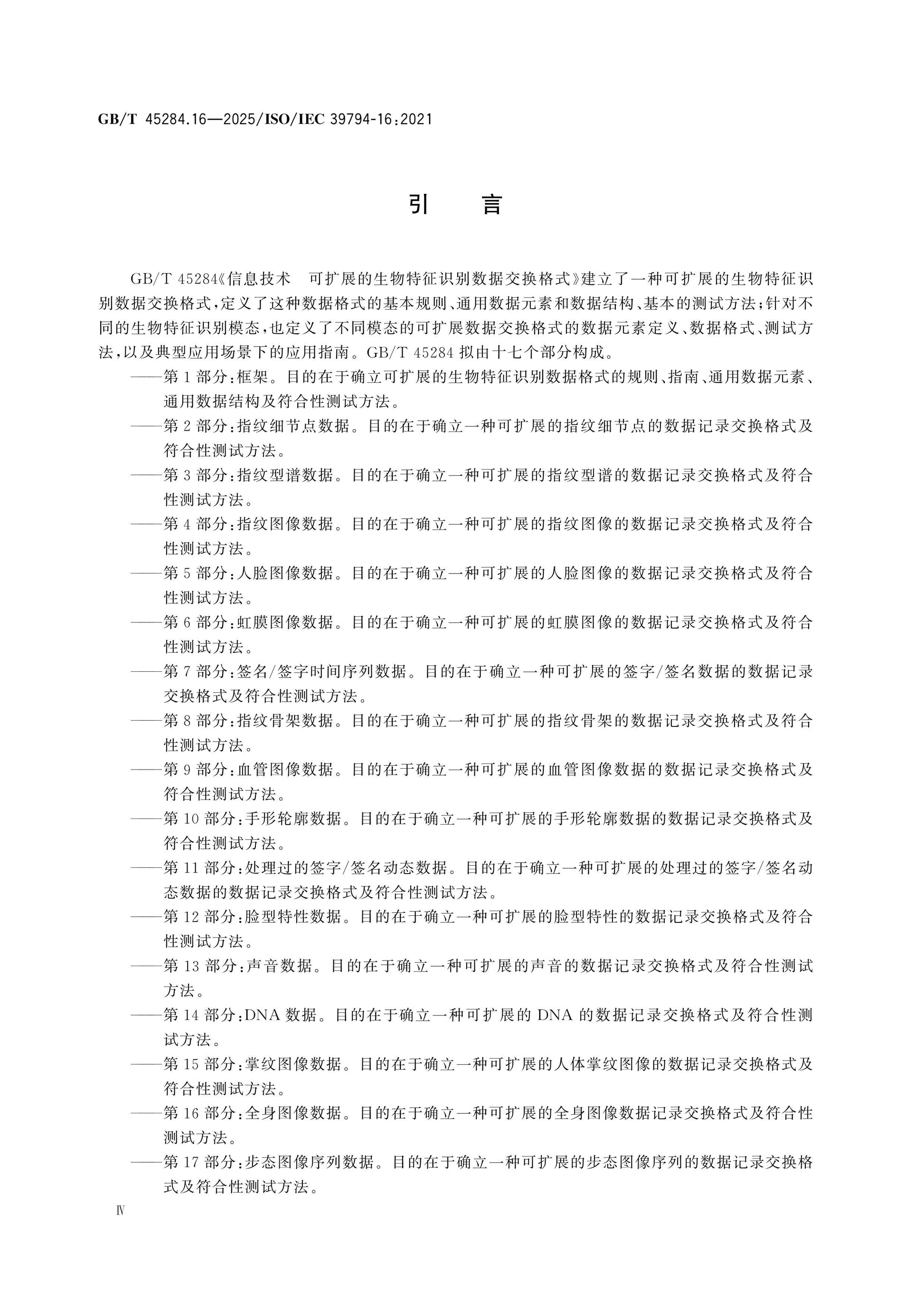 GB/T 45284.16—2025/ISO/IEC 39794-16:2021

引 言

GB/T 45284《信息技术 可扩展的生物特征识别数据交换格式》建立了一种可扩展的生物特征识别数据交换格式，定义了这种数据格式的基本规则、通用数据元素和数据结构、基本的测试方法；针对不同的生物特征识别模态，也定义了不同模态的可扩展数据交换格式的数据元素定义、数据格式、测试方法，以及典型应用场景下的应用指南。GB/T 45284拟由十七个部分构成。

——第1部分：框架。目的在于确立可扩展的生物特征识别数据格式的规则、指南、通用数据元素、通用数据结构及符合性测试方法。

——第2部分：指纹细节点数据。目的在于确立一种可扩展的指纹细节点的数据记录交换格式及符合性测试方法。

——第3部分：指纹型谱数据。目的在于确立一种可扩展的指纹型谱的数据记录交换格式及符合性测试方法。

——第4部分：指纹图像数据。目的在于确立一种可扩展的指纹图像的数据记录交换格式及符合性测试方法。

——第5部分：人脸图像数据。目的在于确立一种可扩展的人脸图像的数据记录交换格式及符合性测试方法。

——第6部分：虹膜图像数据。目的在于确立一种可扩展的虹膜图像的数据记录交换格式及符合性测试方法。

——第7部分：签名/签字时间序列数据。目的在于确立一种可扩展的签字/签名数据的数据记录交换格式及符合性测试方法。

——第8部分：指纹骨架数据。目的在于确立一种可扩展的指纹骨架的数据记录交换格式及符合性测试方法。

——第9部分：血管图像数据。目的在于确立一种可扩展的血管图像数据的数据记录交换格式及符合性测试方法。

——第10部分：手形轮廓数据。目的在于确立一种可扩展的手形轮廓数据的数据记录交换格式及符合性测试方法。

——第11部分：处理过的签字/签名动态数据。目的在于确立一种可扩展的处理过的签字/签名动态数据的数据记录交换格式及符合性测试方法。

——第12部分：脸型特性数据。目的在于确立一种可扩展的脸型特性的数据记录交换格式及符合性测试方法。

——第13部分：声音数据。目的在于确立一种可扩展的声音的数据记录交换格式及符合性测试方法。

——第14部分：DNA数据。目的在于确立一种可扩展的DNA的数据记录交换格式及符合性测试方法。

——第15部分：掌纹图像数据。目的在于确立一种可扩展的人体掌纹图像的数据记录交换格式及符合性测试方法。

——第16部分：全身图像数据。目的在于确立一种可扩展的全身图像数据记录交换格式及符合性测试方法。

——第17部分：步态图像序列数据。目的在于确立一种可扩展的步态图像序列的数据记录交换格式及符合性测试方法。

Ⅳ